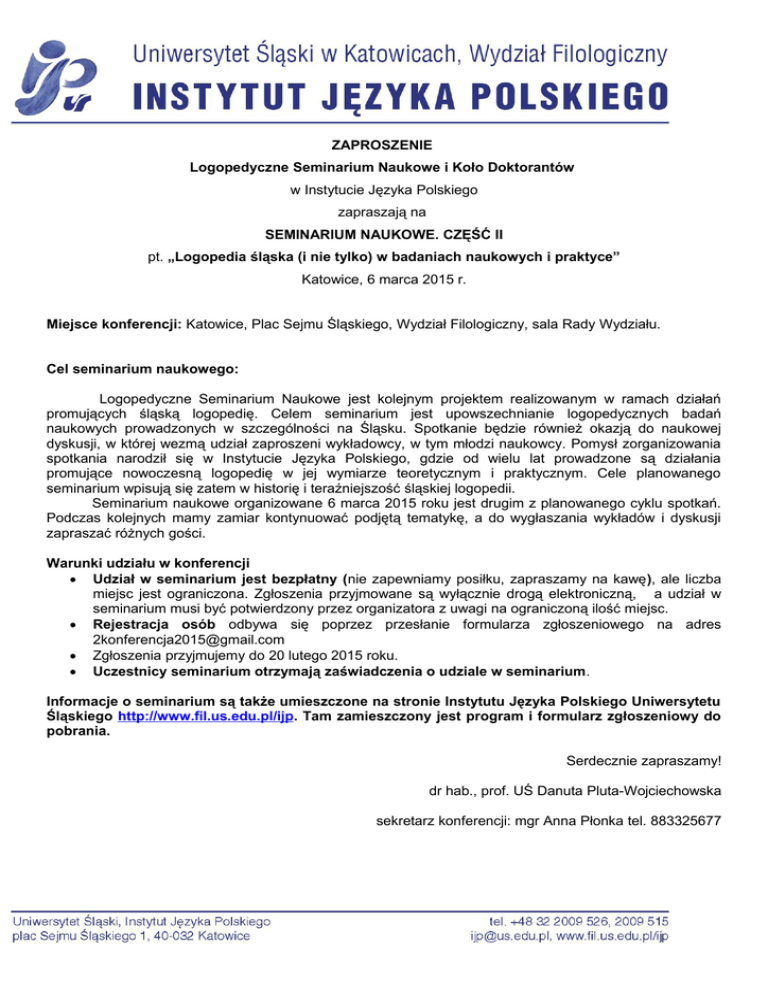 Uniwersytet Śląski w Katowicach, Wydział Filologiczny
INSTYTUT JĘZYKA POLSKIEGO

ZAPROSZENIE
Logopedyczne Seminarium Naukowe i Koło Doktorantów
w Instytucie Języka Polskiego
zapraszają na
SEMINARIUM NAUKOWE. CZĘŚĆ II
pt. „Logopedia śląska (i nie tylko) w badaniach naukowych i praktyce”
Katowice, 6 marca 2015 r.

Miejsce konferencji: Katowice, Plac Sejmu Śląskiego, Wydział Filologiczny, sala Rady Wydziału.

Cel seminarium naukowego:

Logopedyczne Seminarium Naukowe jest kolejnym projektem realizowanym w ramach działań promujących śląską logopedię. Celem seminarium jest upowszechnianie logopedycznych badań naukowych prowadzonych w szczególności na Śląsku. Spotkanie będzie również okazją do naukowej dyskusji, w której wezmą udział zaproszeni wykładowcy, w tym młodzi naukowcy. Pomysł zorganizowania spotkania narodził się w Instytucie Języka Polskiego, gdzie od wielu lat prowadzone są działania promujące nowoczesną logopedię w jej wymiarze teoretycznym i praktycznym. Cele planowanego seminarium wpisują się zatem w historię i teraźniejszość śląskiej logopedii.

Seminarium naukowe organizowane 6 marca 2015 roku jest drugim z planowanego cyklu spotkań. Podczas kolejnych mamy zamiar kontynuować podjętą tematykę, a do wygłaszania wykładów i dyskusji zapraszać różnych gości.

Warunki udziału w konferencji
• Udział w seminarium jest bezpłatny (nie zapewniamy posiłku, zapraszamy na kawę), ale liczba miejsc jest ograniczona. Zgłoszenia przyjmowane są wyłącznie drogą elektroniczną, a udział w seminarium musi być potwierdzony przez organizatora z uwagi na ograniczoną ilość miejsc.
• Rejestracja osób odbywa się poprzez przesłanie formularza zgłoszeniowego na adres 2konferencja2015@gmail.com
• Zgłoszenia przyjmujemy do 20 lutego 2015 roku.
• Uczestnicy seminarium otrzymają zaświadczenia o udziale w seminarium.

Informacje o seminarium są także umieszczone na stronie Instytutu Języka Polskiego Uniwersytetu Śląskiego http://www.fil.us.edu.pl/ijp. Tam zamieszczony jest program i formularz zgłoszeniowy do pobrania.

Serdecznie zapraszamy!

dr hab., prof. UŚ Danuta Pluta-Wojciechowska

sekretarz konferencji: mgr Anna Płonka tel. 883325677

Uniwersytet Śląski, Instytut Języka Polskiego
plac Sejmu Śląskiego 1, 40-032 Katowice

tel. +48 32 2009 526, 2009 515
ijp@us.edu.pl, www.fil.us.edu.pl/ijp